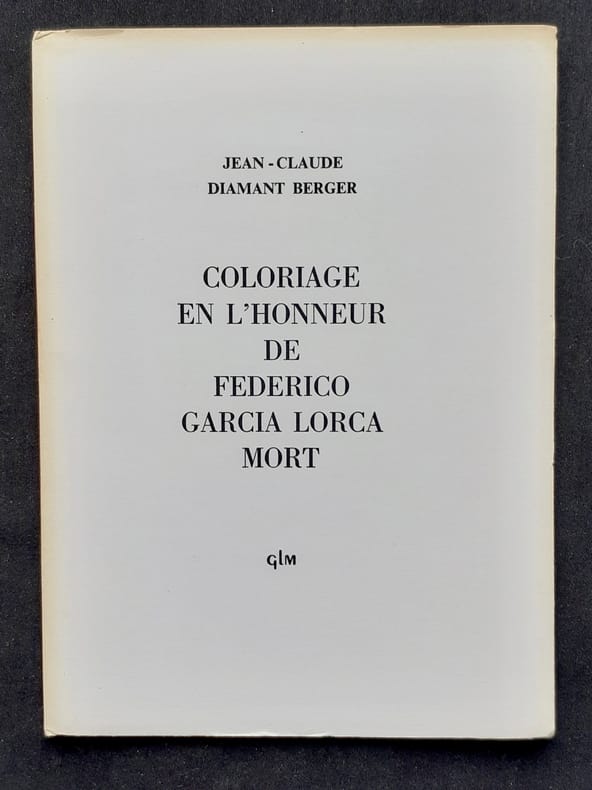 JEAN - CLAUDE
DIAMANT BERGER

COLORIAGE
EN L'HONNEUR
DE
FEDERICO
GARCIA LORCA
MORT

GLM